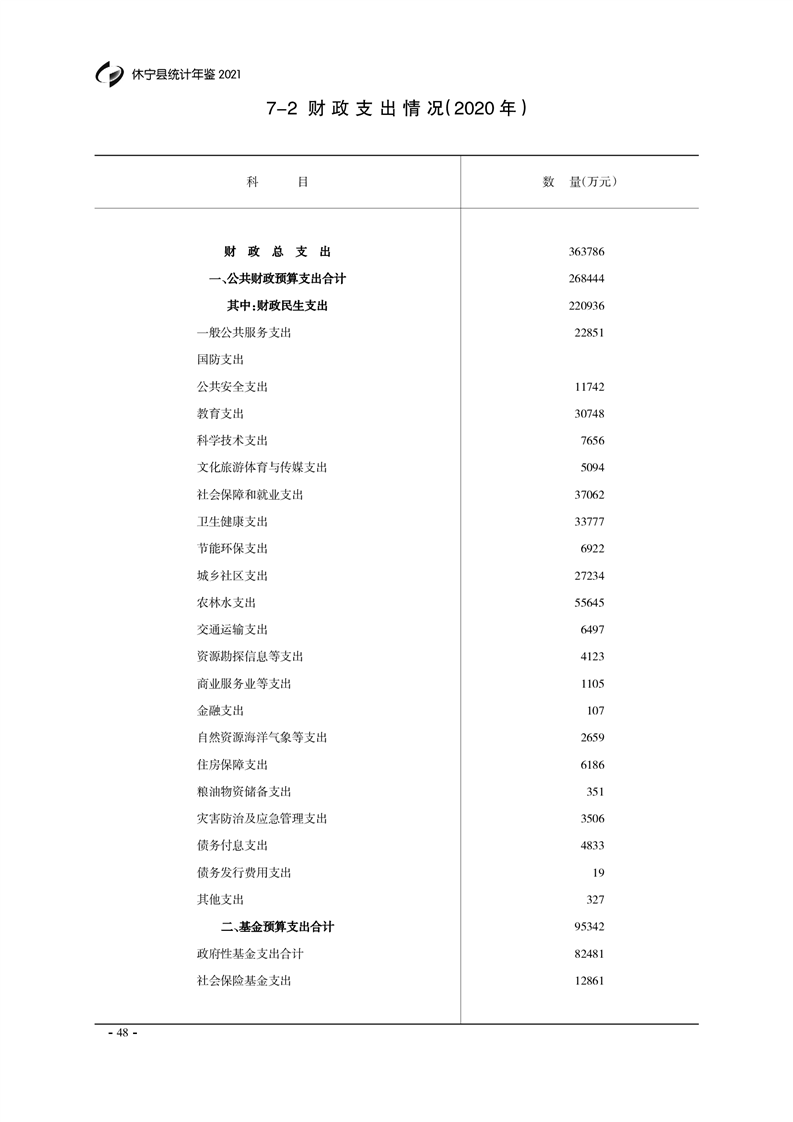 休宁县统计年鉴 2021

7-2 财政支出情况(2020年)

| 科　　目 | 数　量(万元) |
|---|---|
| 财　政　总　支　出 | 363786 |
| 一、公共财政预算支出合计 | 268444 |
| 其中:财政民生支出 | 220936 |
| 一般公共服务支出 | 22851 |
| 国防支出 | |
| 公共安全支出 | 11742 |
| 教育支出 | 30748 |
| 科学技术支出 | 7656 |
| 文化旅游体育与传媒支出 | 5094 |
| 社会保障和就业支出 | 37062 |
| 卫生健康支出 | 33777 |
| 节能环保支出 | 6922 |
| 城乡社区支出 | 27234 |
| 农林水支出 | 55645 |
| 交通运输支出 | 6497 |
| 资源勘探信息等支出 | 4123 |
| 商业服务业等支出 | 1105 |
| 金融支出 | 107 |
| 自然资源海洋气象等支出 | 2659 |
| 住房保障支出 | 6186 |
| 粮油物资储备支出 | 351 |
| 灾害防治及应急管理支出 | 3506 |
| 债务付息支出 | 4833 |
| 债务发行费用支出 | 19 |
| 其他支出 | 327 |
| 二、基金预算支出合计 | 95342 |
| 政府性基金支出合计 | 82481 |
| 社会保险基金支出 | 12861 |

- 48 -